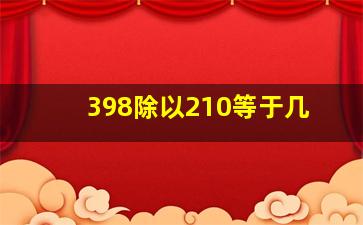 398除以210等于几